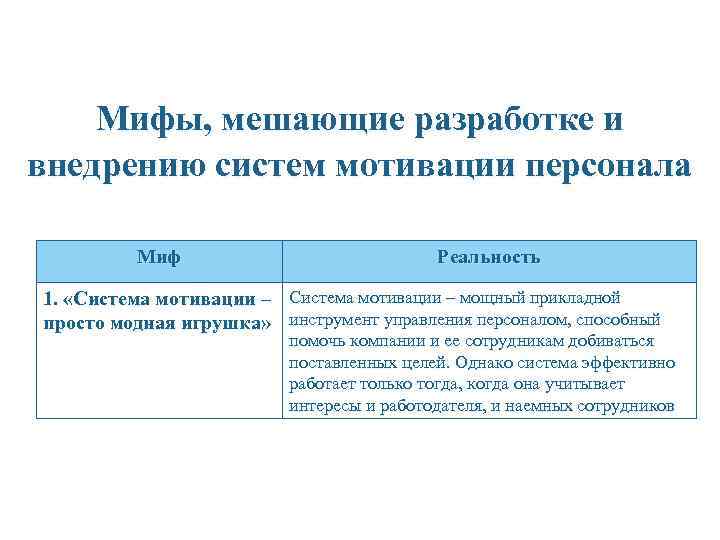 Мифы, мешающие разработке и внедрению систем мотивации персонала

| Миф | Реальность |
|---|---|
| 1. «Система мотивации – просто модная игрушка» | Система мотивации – мощный прикладной инструмент управления персоналом, способный помочь компании и ее сотрудникам добиваться поставленных целей. Однако система эффективно работает только тогда, когда она учитывает интересы и работодателя, и наемных сотрудников |